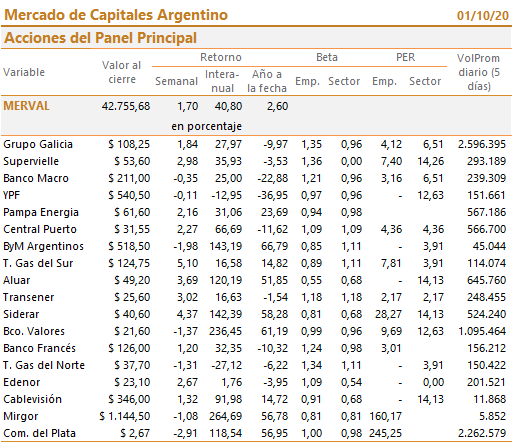 Mercado de Capitales Argentino 01/10/20

Acciones del Panel Principal

| Variable | Valor al cierre | Retorno Semanal | Retorno Interanual | Retorno Año a la fecha | Beta Emp. | Beta Sector | PER Emp. | PER Sector | VolProm diario (5 días) |
|---|---|---|---|---|---|---|---|---|---|
| MERVAL | 42.755,68 | 1,70 | 40,80 | 2,60 | | | | | |
| | | en porcentaje | | | | | | | |
| Grupo Galicia | $ 108,25 | 1,84 | 27,97 | -9,97 | 1,35 | 0,96 | 4,12 | 6,51 | 2.596.395 |
| Supervielle | $ 53,60 | 2,98 | 35,93 | -3,53 | 1,36 | 0,00 | 7,40 | 14,26 | 293.189 |
| Banco Macro | $ 211,00 | -0,35 | 25,00 | -22,88 | 1,21 | 0,96 | 3,16 | 6,51 | 239.309 |
| YPF | $ 540,50 | -0,11 | -12,95 | -36,95 | 0,97 | 0,96 | - | 12,63 | 151.661 |
| Pampa Energia | $ 61,60 | 2,16 | 31,06 | 23,69 | 0,94 | 0,98 | | | 567.186 |
| Central Puerto | $ 31,55 | 2,27 | 66,69 | -11,62 | 1,09 | 1,09 | 4,36 | 4,36 | 566.700 |
| ByM Argentinos | $ 518,50 | -1,98 | 143,19 | 66,79 | 0,85 | 1,11 | - | 3,91 | 45.044 |
| T. Gas del Sur | $ 124,75 | 5,10 | 16,58 | 14,82 | 0,89 | 1,11 | 7,81 | 3,91 | 114.074 |
| Aluar | $ 49,20 | 3,69 | 120,19 | 51,85 | 0,55 | 0,68 | - | 14,13 | 645.760 |
| Transener | $ 25,60 | 3,02 | 16,63 | -1,54 | 1,18 | 1,18 | 2,17 | 2,17 | 248.455 |
| Siderar | $ 40,60 | 4,37 | 142,39 | 58,28 | 0,81 | 0,68 | 28,27 | 14,13 | 524.240 |
| Bco. Valores | $ 21,60 | -1,37 | 236,45 | 61,19 | 0,99 | 0,96 | 9,69 | 12,63 | 1.095.464 |
| Banco Francés | $ 126,00 | 1,20 | 32,35 | -10,32 | 1,24 | 0,98 | 3,01 | | 156.212 |
| T. Gas del Norte | $ 37,70 | -1,31 | -27,12 | -6,22 | 1,34 | 1,11 | - | 3,91 | 150.422 |
| Edenor | $ 23,10 | 2,67 | 1,76 | -3,95 | 1,09 | 0,54 | - | 0,00 | 201.521 |
| Cablevisión | $ 346,00 | 1,32 | 91,98 | 14,72 | 0,91 | 0,68 | - | 14,13 | 11.868 |
| Mirgor | $ 1.144,50 | -1,08 | 264,69 | 56,78 | 0,81 | 0,81 | 160,17 | | 5.852 |
| Com. del Plata | $ 2,67 | -2,91 | 118,54 | 56,95 | 1,00 | 0,98 | 245,25 | | 2.262.579 |